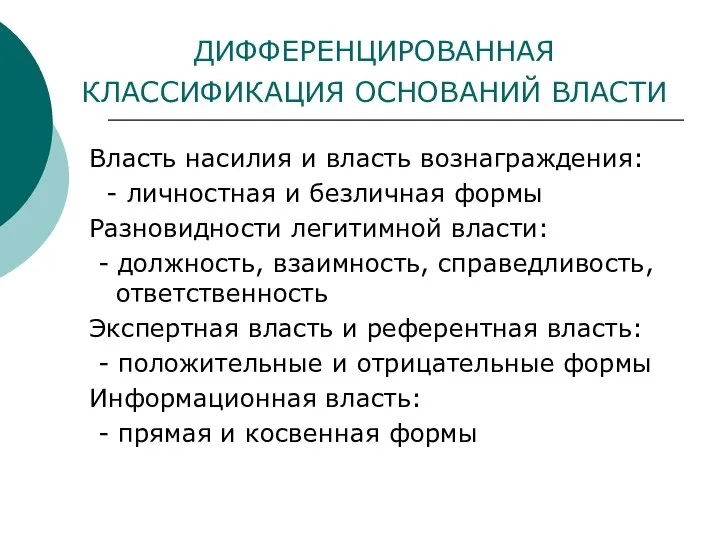 ДИФФЕРЕНЦИРОВАННАЯ КЛАССИФИКАЦИЯ ОСНОВАНИЙ ВЛАСТИ

Власть насилия и власть вознаграждения:
- личностная и безличная формы
Разновидности легитимной власти:
- должность, взаимность, справедливость, ответственность
Экспертная власть и референтная власть:
- положительные и отрицательные формы
Информационная власть:
- прямая и косвенная формы